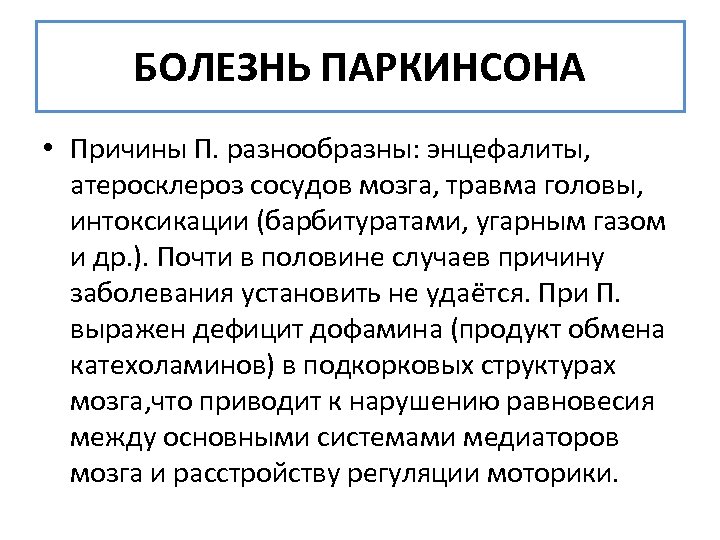 БОЛЕЗНЬ ПАРКИНСОНА

• Причины П. разнообразны: энцефалиты, атеросклероз сосудов мозга, травма головы, интоксикации (барбитуратами, угарным газом и др.). Почти в половине случаев причину заболевания установить не удаётся. При П. выражен дефицит дофамина (продукт обмена катехоламинов) в подкорковых структурах мозга,что приводит к нарушению равновесия между основными системами медиаторов мозга и расстройству регуляции моторики.